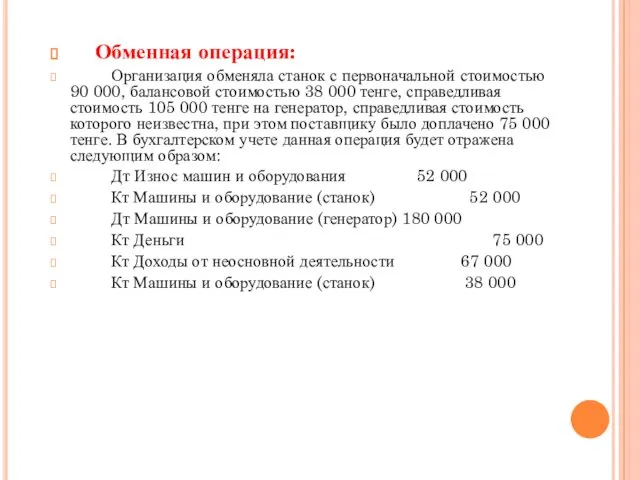 Обменная операция:

Организация обменяла станок с первоначальной стоимостью 90 000, балансовой стоимостью 38 000 тенге, справедливая стоимость 105 000 тенге на генератор, справедливая стоимость которого неизвестна, при этом поставщику было доплачено 75 000 тенге. В бухгалтерском учете данная операция будет отражена следующим образом:

Дт Износ машин и оборудования 52 000

Кт Машины и оборудование (станок) 52 000

Дт Машины и оборудование (генератор) 180 000

Кт Деньги 75 000

Кт Доходы от неосновной деятельности 67 000

Кт Машины и оборудование (станок) 38 000